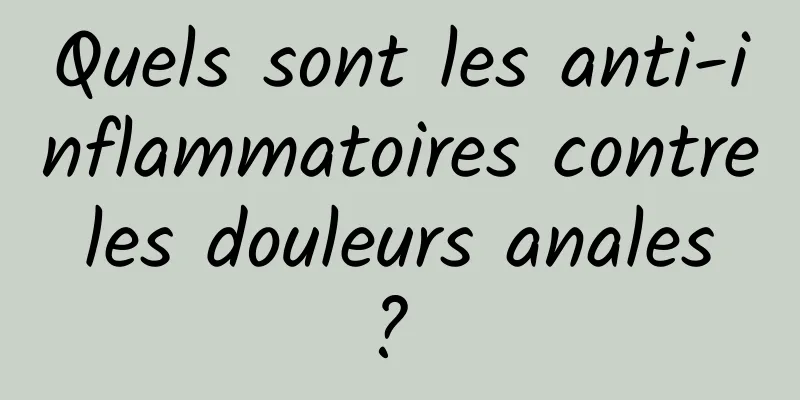 Quels sont les anti-inflammatoires contre les douleurs anales ?